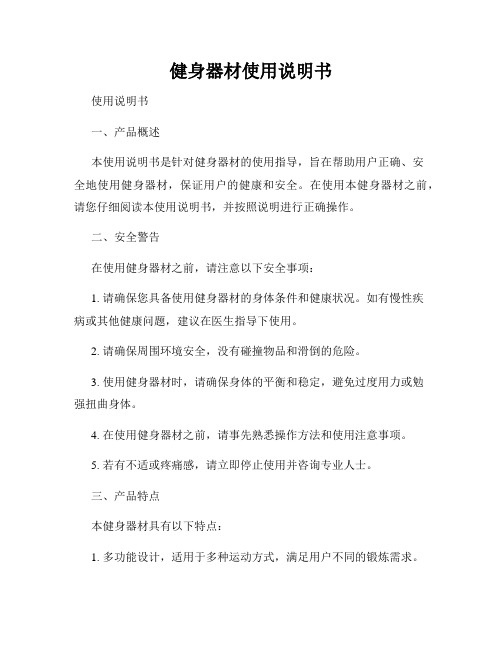 健身器材使用说明书

使用说明书

一、产品概述

本使用说明书是针对健身器材的使用指导，旨在帮助用户正确、安全地使用健身器材，保证用户的健康和安全。在使用本健身器材之前，请您仔细阅读本使用说明书，并按照说明进行正确操作。

二、安全警告

在使用健身器材之前，请注意以下安全事项：

1. 请确保您具备使用健身器材的身体条件和健康状况。如有慢性疾病或其他健康问题，建议在医生指导下使用。

2. 请确保周围环境安全，没有碰撞物品和滑倒的危险。

3. 使用健身器材时，请确保身体的平衡和稳定，避免过度用力或勉强扭曲身体。

4. 在使用健身器材之前，请事先熟悉操作方法和使用注意事项。

5. 若有不适或疼痛感，请立即停止使用并咨询专业人士。

三、产品特点

本健身器材具有以下特点：

1. 多功能设计，适用于多种运动方式，满足用户不同的锻炼需求。